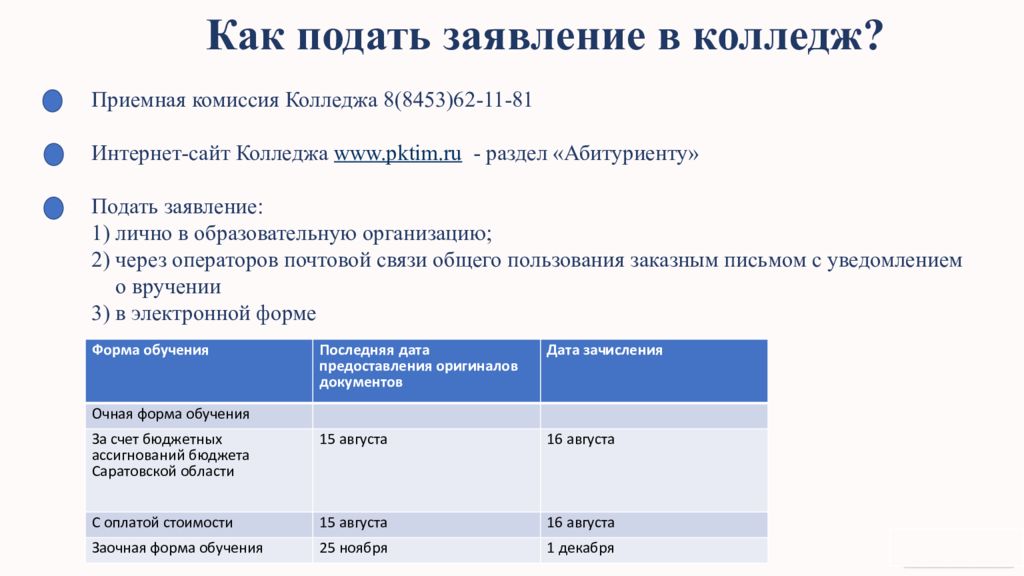 Как подать заявление в колледж?

Приемная комиссия Колледжа 8(8453)62-11-81

Интернет-сайт Колледжа www.pktim.ru - раздел «Абитуриенту»

Подать заявление:
1) лично в образовательную организацию;
2) через операторов почтовой связи общего пользования заказным письмом с уведомлением о вручении
3) в электронной форме

| Форма обучения | Последняя дата предоставления оригиналов документов | Дата зачисления |
|---|---|---|
| Очная форма обучения | | |
| За счет бюджетных ассигнований бюджета Саратовской области | 15 августа | 16 августа |
| С оплатой стоимости | 15 августа | 16 августа |
| Заочная форма обучения | 25 ноября | 1 декабря |